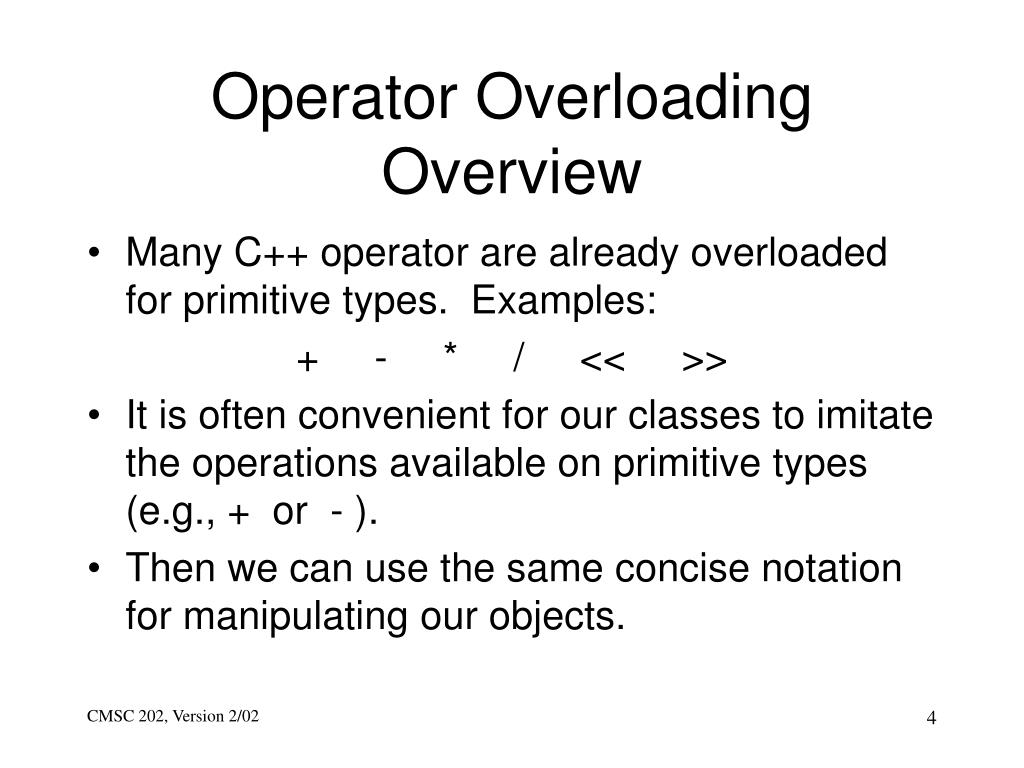 Operator Overloading Overview

• Many C++ operator are already overloaded for primitive types. Examples:

+ - * / << >>

• It is often convenient for our classes to imitate the operations available on primitive types (e.g., + or - ).

• Then we can use the same concise notation for manipulating our objects.

CMSC 202, Version 2/02

4